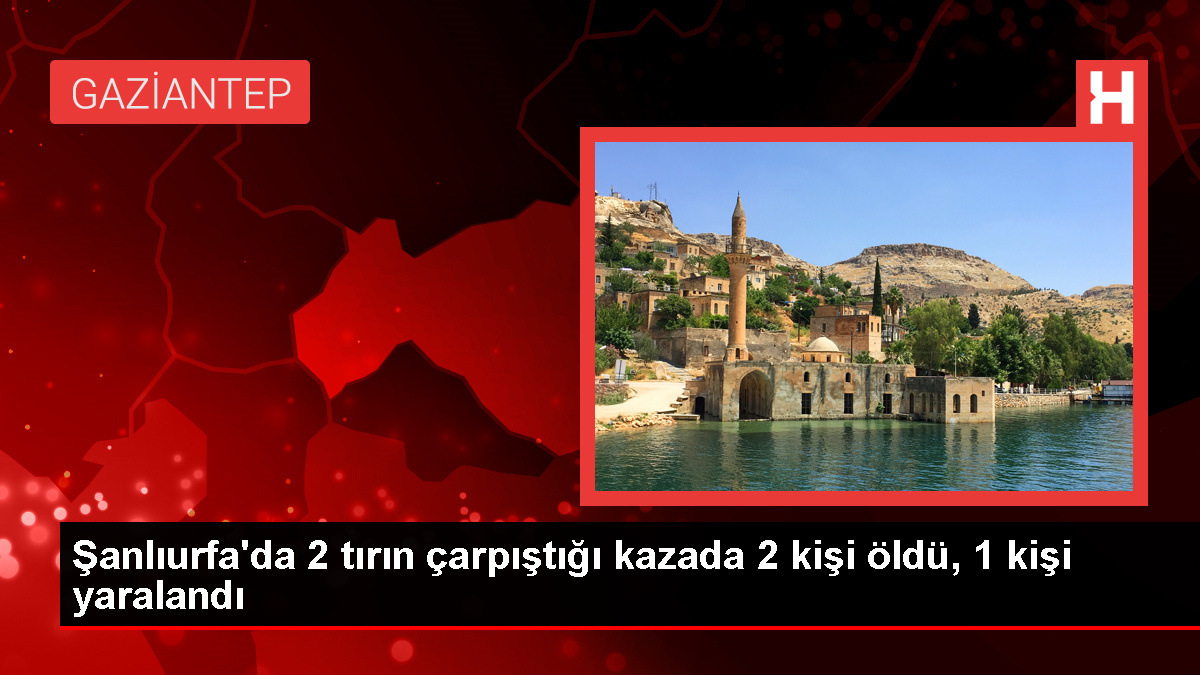 GAZİANTEP

H

Şanlıurfa'da 2 tırın çarpıştığı kazada 2 kişi öldü, 1 kişi yaralandı